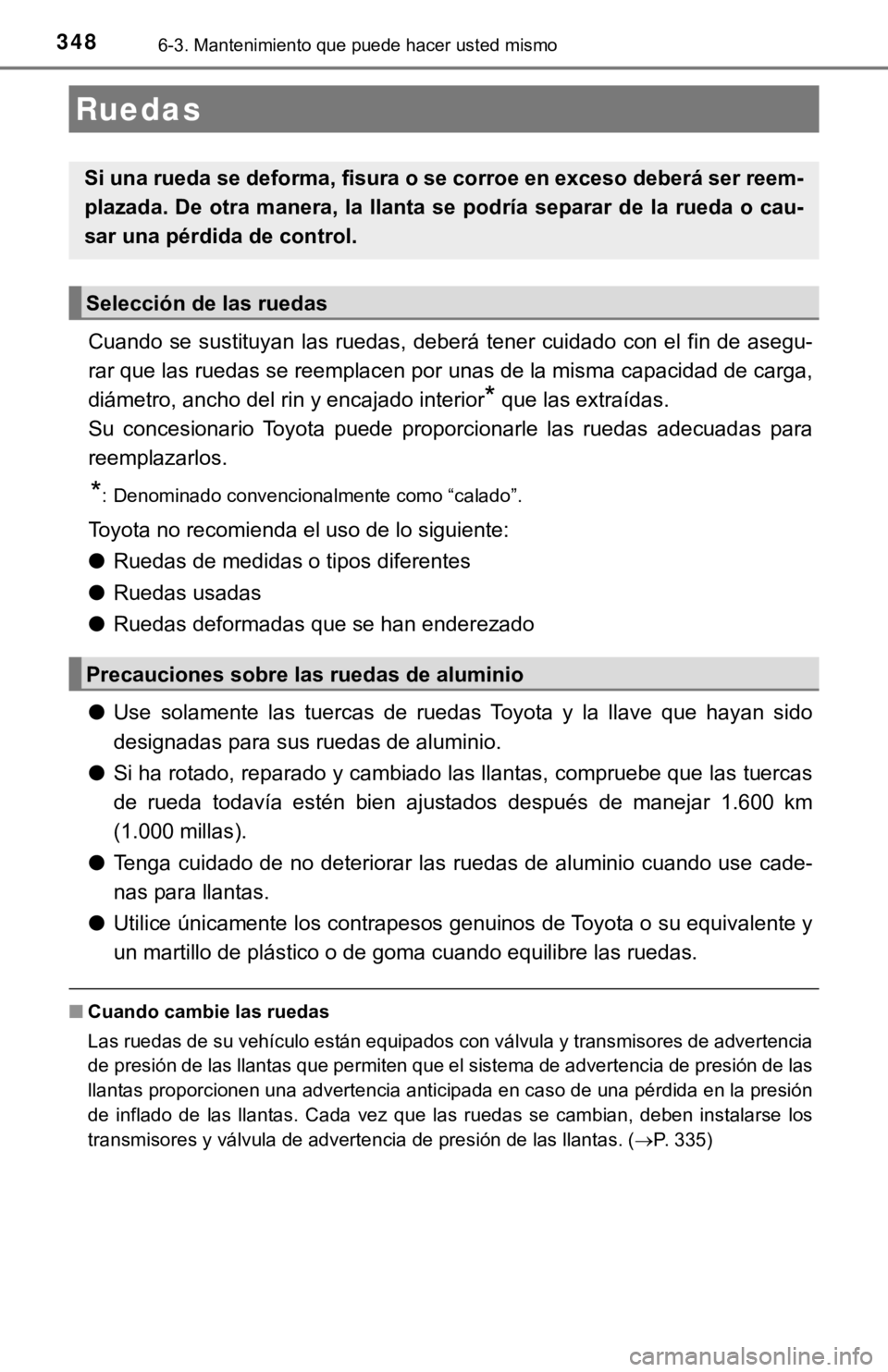 348 6-3. Mantenimiento que puede hacer usted mismo

Ruedas

Si una rueda se deforma, fisura o se corroe en exceso deberá ser reemplazada. De otra manera, la llanta se podría separar de la rueda o causar una pérdida de control.

Selección de las ruedas

Cuando se sustituyan las ruedas, deberá tener cuidado con el fin de asegurar que las ruedas se reemplacen por unas de la misma capacidad de carga, diámetro, ancho del rin y encajado interior* que las extraídas.
Su concesionario Toyota puede proporcionarle las ruedas adecuadas para reemplazarlos.

*: Denominado convencionalmente como “calado”.

Toyota no recomienda el uso de lo siguiente:
● Ruedas de medidas o tipos diferentes
● Ruedas usadas
● Ruedas deformadas que se han enderezado

Precauciones sobre las ruedas de aluminio

● Use solamente las tuercas de ruedas Toyota y la llave que hayan sido designadas para sus ruedas de aluminio.
● Si ha rotado, reparado y cambiado las llantas, compruebe que las tuercas de rueda todavía estén bien ajustados después de manejar 1.600 km (1.000 millas).
● Tenga cuidado de no deteriorar las ruedas de aluminio cuando use cadenas para llantas.
● Utilice únicamente los contrapesos genuinos de Toyota o su equivalente y un martillo de plástico o de goma cuando equilibre las ruedas.

■ Cuando cambie las ruedas
Las ruedas de su vehículo están equipados con válvula y transmisores de advertencia de presión de las llantas que permiten que el sistema de advertencia de presión de las llantas proporcionen una advertencia anticipada en caso de una pérdida en la presión de inflado de las llantas. Cada vez que las ruedas se cambian, deben instalarse los transmisores y válvula de advertencia de presión de las llantas. (→P. 335)

carmanualsonline.info